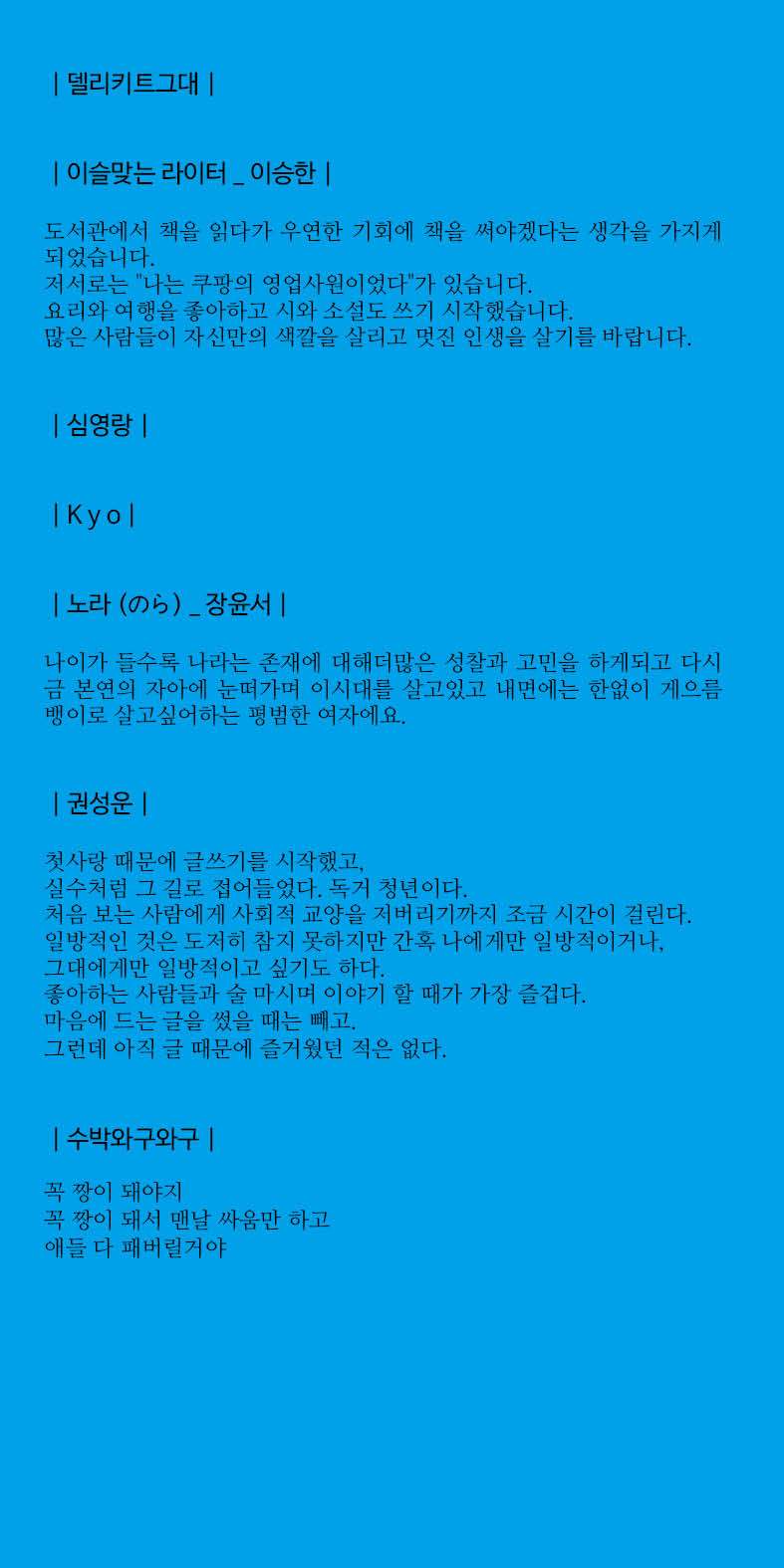 | 델리키트그대 |

| 이슬맞는 라이터 _ 이승한 |

도서관에서 책을 읽다가 우연한 기회에 책을 써야겠다는 생각을 가지게 되었습니다.
저서로는 "나는 쿠팡의 영업사원이었다"가 있습니다.
요리와 여행을 좋아하고 시와 소설도 쓰기 시작했습니다.
많은 사람들이 자신만의 색깔을 살리고 멋진 인생을 살기를 바랍니다.

| 심영랑 |

| K y o |

| 노라 (のら) _ 장윤서 |

나이가 들수록 나라는 존재에 대해더많은 성찰과 고민을 하게되고 다시금 본연의 자아에 눈떠가며 이시대를 살고있고 내면에는 한없이 게으름뱅이로 살고싶어하는 평범한 여자에요.

| 권성운 |

첫사랑 때문에 글쓰기를 시작했고,
실수처럼 그 길로 접어들었다. 독거 청년이다.
처음 보는 사람에게 사회적 교양을 저버리기까지 조금 시간이 걸린다.
일방적인 것은 도저히 참지 못하지만 간혹 나에게만 일방적이거나,
그대에게만 일방적이고 싶기도 하다.
좋아하는 사람들과 술 마시며 이야기 할 때가 가장 즐겁다.
마음에 드는 글을 썼을 때는 빼고.
그런데 아직 글 때문에 즐거웠던 적은 없다.

| 수박와구와구 |

꼭 짱이 돼야지
꼭 짱이 돼서 맨날 싸움만 하고
애들 다 패버릴거야